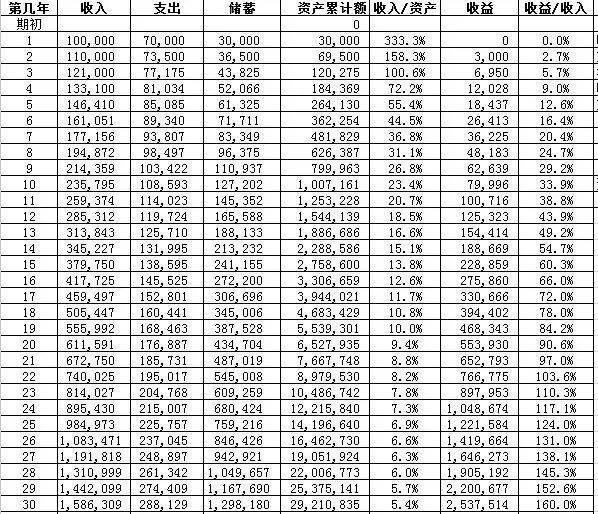 | 第几年 | 收入 | 支出 | 储蓄 | 资产累计额 | 收入/资产 | 收益 | 收益/收入 |
|---|---|---|---|---|---|---|---|
| 期初 | | | | 0 | | | |
| 1 | 100,000 | 70,000 | 30,000 | 30,000 | 333.3% | 0 | 0.0% |
| 2 | 110,000 | 73,500 | 36,500 | 69,500 | 158.3% | 3,000 | 2.7% |
| 3 | 121,000 | 77,175 | 43,825 | 120,275 | 100.6% | 6,950 | 5.7% |
| 4 | 133,100 | 81,034 | 52,066 | 184,369 | 72.2% | 12,028 | 9.0% |
| 5 | 146,410 | 85,085 | 61,325 | 264,130 | 55.4% | 18,437 | 12.6% |
| 6 | 161,051 | 89,340 | 71,711 | 362,254 | 44.5% | 26,413 | 16.4% |
| 7 | 177,156 | 93,807 | 83,349 | 481,829 | 36.8% | 36,225 | 20.4% |
| 8 | 194,872 | 98,497 | 96,375 | 626,387 | 31.1% | 48,183 | 24.7% |
| 9 | 214,359 | 103,422 | 110,937 | 799,963 | 26.8% | 62,639 | 29.2% |
| 10 | 235,795 | 108,593 | 127,202 | 1,007,161 | 23.4% | 79,996 | 33.9% |
| 11 | 259,374 | 114,023 | 145,352 | 1,253,228 | 20.7% | 100,716 | 38.8% |
| 12 | 285,312 | 119,724 | 165,588 | 1,544,139 | 18.5% | 125,323 | 43.9% |
| 13 | 313,843 | 125,710 | 188,133 | 1,886,686 | 16.6% | 154,414 | 49.2% |
| 14 | 345,227 | 131,995 | 213,232 | 2,288,586 | 15.1% | 188,669 | 54.7% |
| 15 | 379,750 | 138,595 | 241,155 | 2,758,600 | 13.8% | 228,859 | 60.3% |
| 16 | 417,725 | 145,525 | 272,200 | 3,306,659 | 12.6% | 275,860 | 66.0% |
| 17 | 459,497 | 152,801 | 306,696 | 3,944,021 | 11.7% | 330,666 | 72.0% |
| 18 | 505,447 | 160,441 | 345,006 | 4,683,429 | 10.8% | 394,402 | 78.0% |
| 19 | 555,992 | 168,463 | 387,528 | 5,539,301 | 10.0% | 468,343 | 84.2% |
| 20 | 611,591 | 176,887 | 434,704 | 6,527,935 | 9.4% | 553,930 | 90.6% |
| 21 | 672,750 | 185,731 | 487,019 | 7,667,748 | 8.8% | 652,793 | 97.0% |
| 22 | 740,025 | 195,017 | 545,008 | 8,979,530 | 8.2% | 766,775 | 103.6% |
| 23 | 814,027 | 204,768 | 609,259 | 10,486,742 | 7.8% | 897,953 | 110.3% |
| 24 | 895,430 | 215,007 | 680,424 | 12,215,840 | 7.3% | 1,048,674 | 117.1% |
| 25 | 984,973 | 225,757 | 759,216 | 14,196,640 | 6.9% | 1,221,584 | 124.0% |
| 26 | 1,083,471 | 237,045 | 846,426 | 16,462,730 | 6.6% | 1,419,664 | 131.0% |
| 27 | 1,191,818 | 248,897 | 942,921 | 19,051,924 | 6.3% | 1,646,273 | 138.1% |
| 28 | 1,310,999 | 261,342 | 1,049,657 | 22,006,773 | 6.0% | 1,905,192 | 145.3% |
| 29 | 1,442,099 | 274,409 | 1,167,690 | 25,375,141 | 5.7% | 2,200,677 | 152.6% |
| 30 | 1,586,309 | 288,129 | 1,298,180 | 29,210,835 | 5.4% | 2,537,514 | 160.0% |